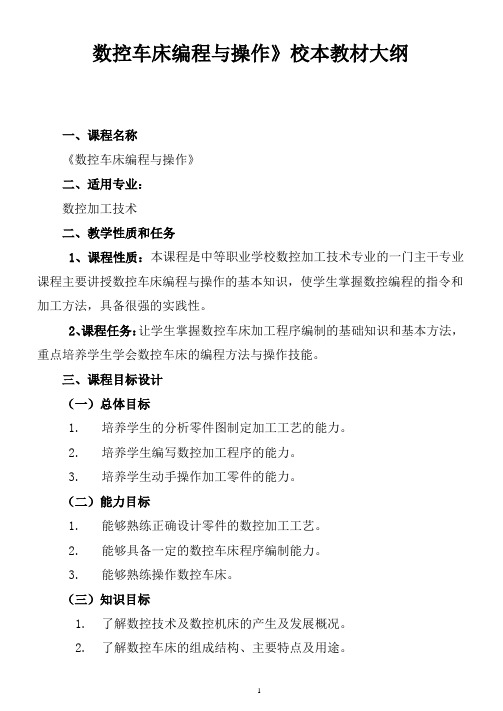 数控车床编程与操作》校本教材大纲

一、课程名称

《数控车床编程与操作》

二、适用专业：

数控加工技术

二、教学性质和任务

1、课程性质：本课程是中等职业学校数控加工技术专业的一门主干专业课程主要讲授数控车床编程与操作的基本知识，使学生掌握数控编程的指令和加工方法，具备很强的实践性。

2、课程任务：让学生掌握数控车床加工程序编制的基础知识和基本方法，重点培养学生学会数控车床的编程方法与操作技能。

三、课程目标设计

（一）总体目标

1. 培养学生的分析零件图制定加工工艺的能力。

2. 培养学生编写数控加工程序的能力。

3. 培养学生动手操作加工零件的能力。

（二）能力目标

1. 能够熟练正确设计零件的数控加工工艺。

2. 能够具备一定的数控车床程序编制能力。

3. 能够熟练操作数控车床。

（三）知识目标

1. 了解数控技术及数控机床的产生及发展概况。

2. 了解数控车床的组成结构、主要特点及用途。

1